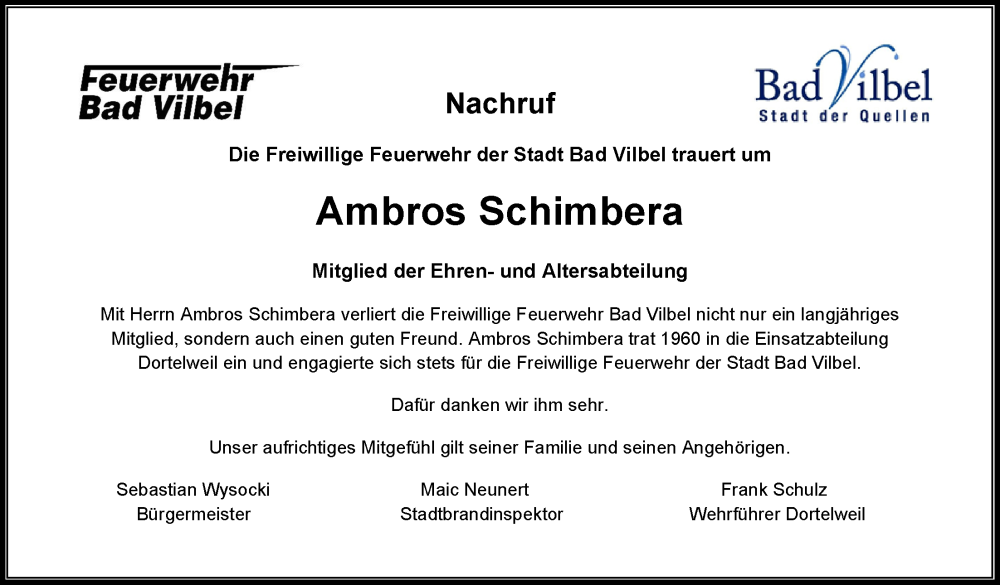 Feuerwehr
Bad Vilbel

Nachruf

Bad Vilbel
Stadt der Quellen

Die Freiwillige Feuerwehr der Stadt Bad Vilbel trauert um

Ambros Schimbera

Mitglied der Ehren- und Altersabteilung

Mit Herrn Ambros Schimbera verliert die Freiwillige Feuerwehr Bad Vilbel nicht nur ein langjähriges Mitglied, sondern auch einen guten Freund. Ambros Schimbera trat 1960 in die Einsatzabteilung Dortelweil ein und engagierte sich stets für die Freiwillige Feuerwehr der Stadt Bad Vilbel.

Dafür danken wir ihm sehr.

Unser aufrichtiges Mitgefühl gilt seiner Familie und seinen Angehörigen.

Sebastian Wysocki
Bürgermeister

Maic Neunert
Stadtbrandinspektor

Frank Schulz
Wehrführer Dortelweil